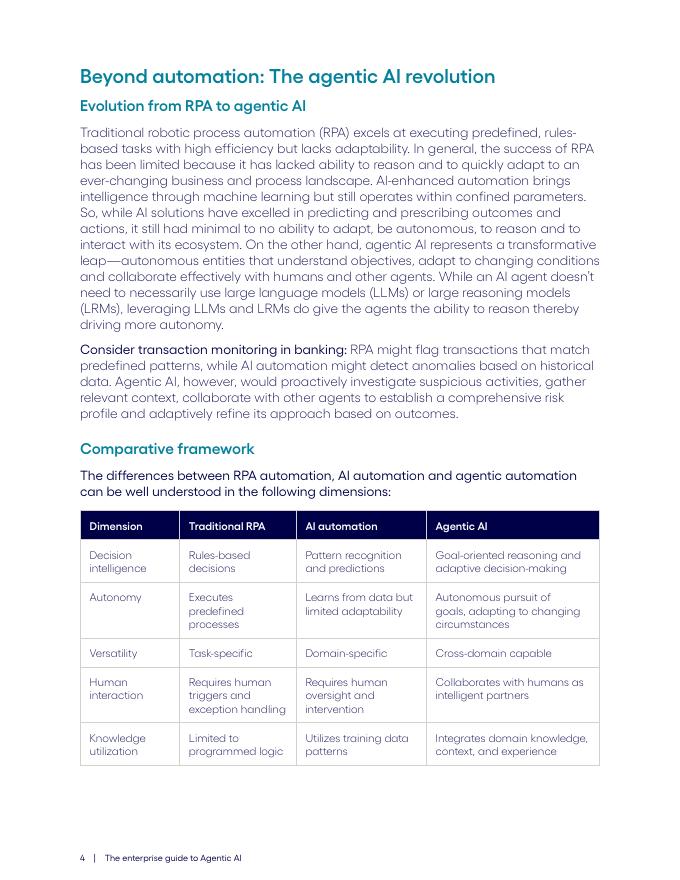 Beyond automation: The agentic AI revolution

Evolution from RPA to agentic AI

Traditional robotic process automation (RPA) excels at executing predefined, rules-based tasks with high efficiency but lacks adaptability. In general, the success of RPA has been limited because it has lacked ability to reason and to quickly adapt to an ever-changing business and process landscape. AI-enhanced automation brings intelligence through machine learning but still operates within confined parameters. So, while AI solutions have excelled in predicting and prescribing outcomes and actions, it still had minimal to no ability to adapt, be autonomous, to reason and to interact with its ecosystem. On the other hand, agentic AI represents a transformative leap—autonomous entities that understand objectives, adapt to changing conditions and collaborate effectively with humans and other agents. While an AI agent doesn't need to necessarily use large language models (LLMs) or large reasoning models (LRMs), leveraging LLMs and LRMs do give the agents the ability to reason thereby driving more autonomy.

Consider transaction monitoring in banking: RPA might flag transactions that match predefined patterns, while AI automation might detect anomalies based on historical data. Agentic AI, however, would proactively investigate suspicious activities, gather relevant context, collaborate with other agents to establish a comprehensive risk profile and adaptively refine its approach based on outcomes.

Comparative framework

The differences between RPA automation, AI automation and agentic automation can be well understood in the following dimensions:

| Dimension | Traditional RPA | AI automation | Agentic AI |
|---|---|---|---|
| Decision intelligence | Rules-based decisions | Pattern recognition and predictions | Goal-oriented reasoning and adaptive decision-making |
| Autonomy | Executes predefined processes | Learns from data but limited adaptability | Autonomous pursuit of goals, adapting to changing circumstances |
| Versatility | Task-specific | Domain-specific | Cross-domain capable |
| Human interaction | Requires human triggers and exception handling | Requires human oversight and intervention | Collaborates with humans as intelligent partners |
| Knowledge utilization | Limited to programmed logic | Utilizes training data patterns | Integrates domain knowledge, context, and experience |

4 | The enterprise guide to Agentic AI